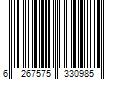 6 267575 330985